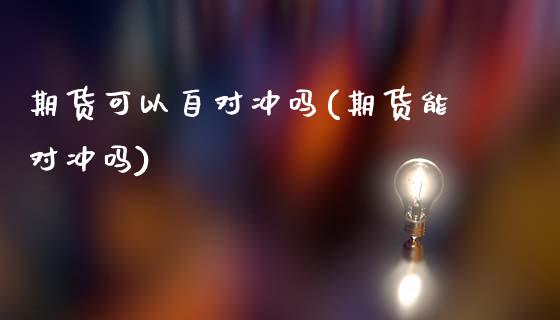 期货可以自对冲吗(期货能对冲吗)